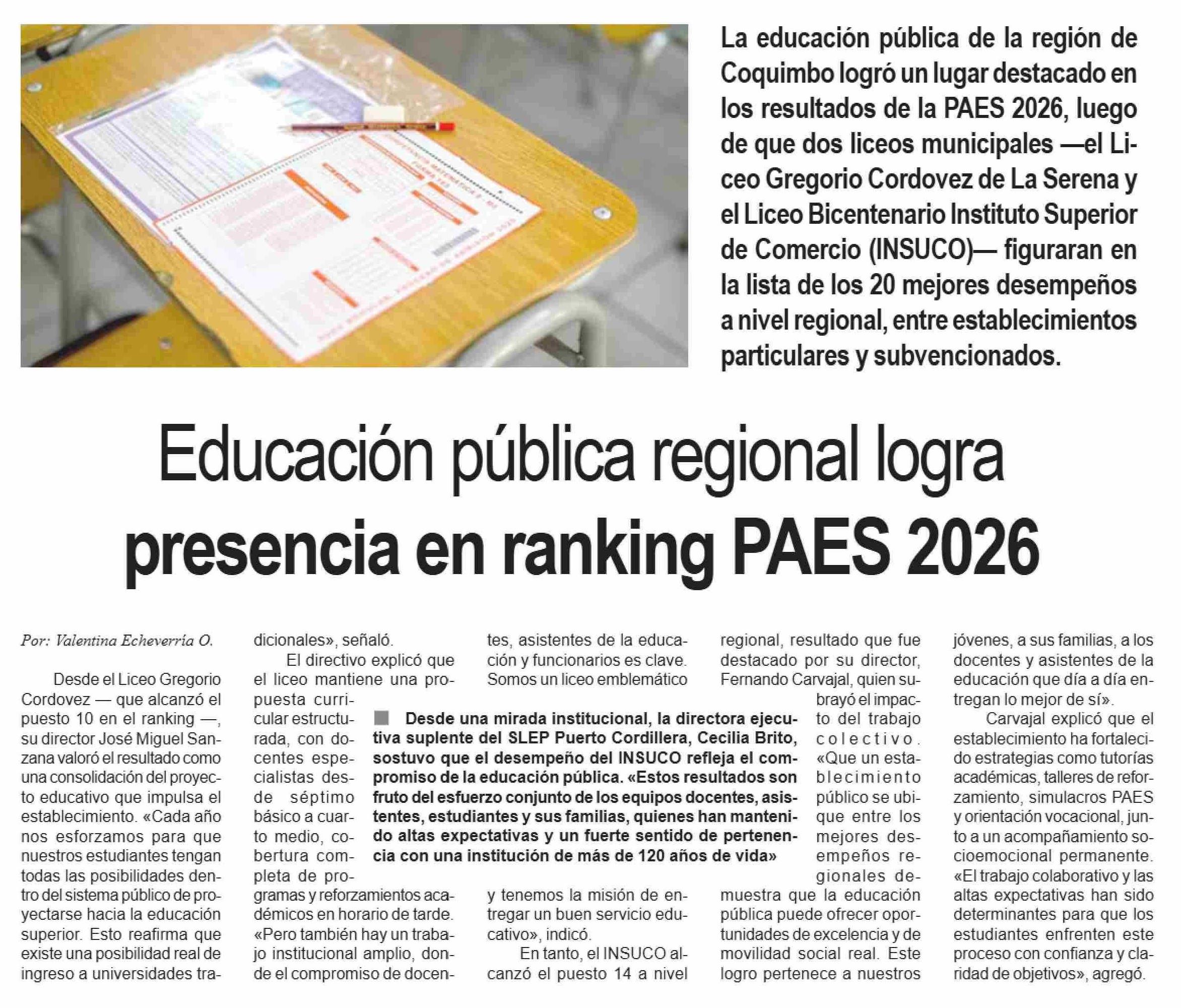 La educación pública de la región de Coquimbo logró un lugar destacado en los resultados de la PAES 2026, luego de que dos liceos municipales —el Liceo Gregorio Cordovez de La Serena y el Liceo Bicentenario Instituto Superior de Comercio (INSUCO)— figuraran en la lista de los 20 mejores desempeños a nivel regional, entre establecimientos particulares y subvencionados.

Educación pública regional logra presencia en ranking PAES 2026

Por: Valentina Echeverría O.

Desde el Liceo Gregorio Cordovez — que alcanzó el puesto 10 en el ranking —, su director José Miguel Sanzana valoró el resultado como una consolidación del proyecto educativo que impulsa el establecimiento. «Cada año nos esforzamos para que nuestros estudiantes tengan todas las posibilidades dentro del sistema público de proyectarse hacia la educación superior. Esto reafirma que existe una posibilidad real de ingreso a universidades tradicionales», señaló.

El directivo explicó que el liceo mantiene una propuesta curricular estructurada, con docentes especialistas desde séptimo básico a cuarto medio, cobertura completa de programas y reforzamientos académicos en horario de tarde. «Pero también hay un trabajo institucional amplio, donde el compromiso de docentes, asistentes de la educación y funcionarios es clave. Somos un liceo emblemático y tenemos la misión de entregar un buen servicio educativo», indicó.

En tanto, el INSUCO alcanzó el puesto 14 a nivel regional, resultado que fue destacado por su director, Fernando Carvajal, quien subrayó el impacto del trabajo colectivo. «Que un establecimiento público se ubique entre los mejores desempeños regionales demuestra que la educación pública puede ofrecer oportunidades de excelencia y de movilidad social real. Este logro pertenece a nuestros jóvenes, a sus familias, a los docentes y asistentes de la educación que día a día entregan lo mejor de sí».

Carvajal explicó que el establecimiento ha fortalecido estrategias como tutorías académicas, talleres de reforzamiento, simulacros PAES y orientación vocacional, junto a un acompañamiento socioemocional permanente. «El trabajo colaborativo y las altas expectativas han sido determinantes para que los estudiantes enfrenten este proceso con confianza y claridad de objetivos», agregó.

Desde una mirada institucional, la directora ejecutiva suplente del SLEP Puerto Cordillera, Cecilia Brito, sostuvo que el desempeño del INSUCO refleja el compromiso de la educación pública. «Estos resultados son fruto del esfuerzo conjunto de los equipos docentes, asistentes, estudiantes y sus familias, quienes han mantenido altas expectativas y un fuerte sentido de pertenencia con una institución de más de 120 años de vida»